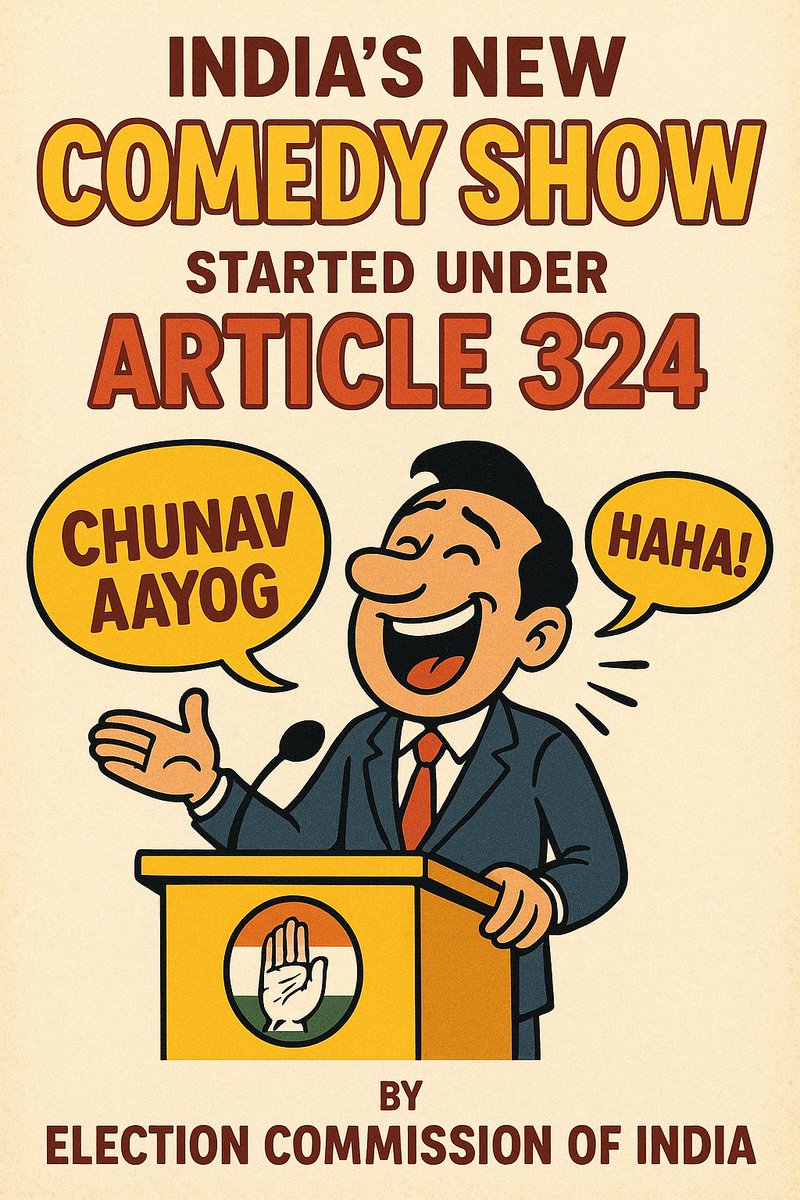 INDIA'S NEW
COMEDY SHOW
STARTED UNDER
ARTICLE 324

CHUNAV AAYOG

HAHA!

BY
ELECTION COMMISSION OF INDIA